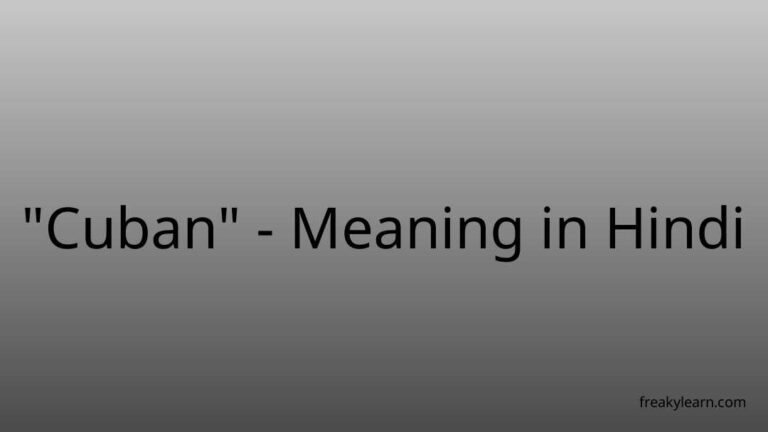 "Cuban" - Meaning in Hindi

freakylearn.com